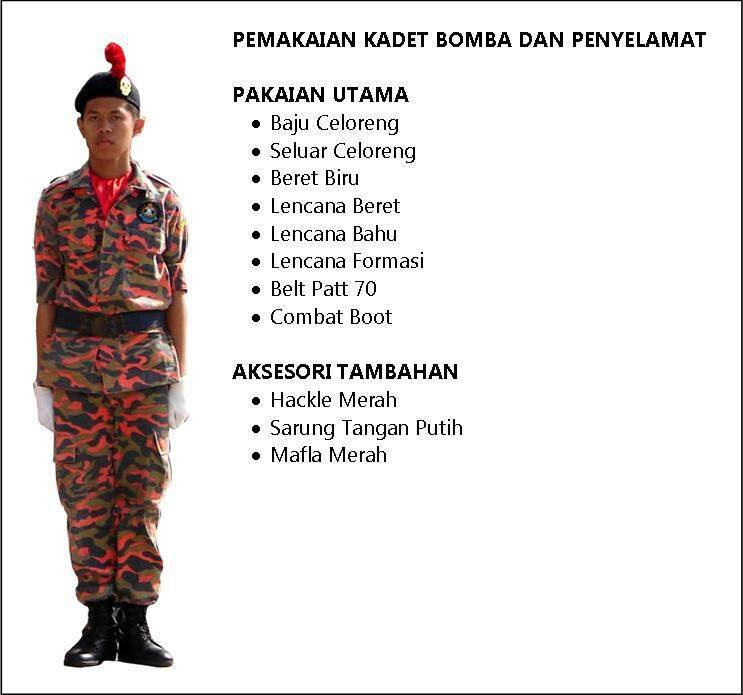 PEMAKAIAN KADET BOMBA DAN PENYELAMAT

PAKAIAN UTAMA
• Baju Celoreng
• Seluar Celoreng
• Beret Biru
• Lencana Beret
• Lencana Bahu
• Lencana Formasi
• Belt Patt 70
• Combat Boot

AKSESORI TAMBAHAN
• Hackle Merah
• Sarung Tangan Putih
• Mafla Merah